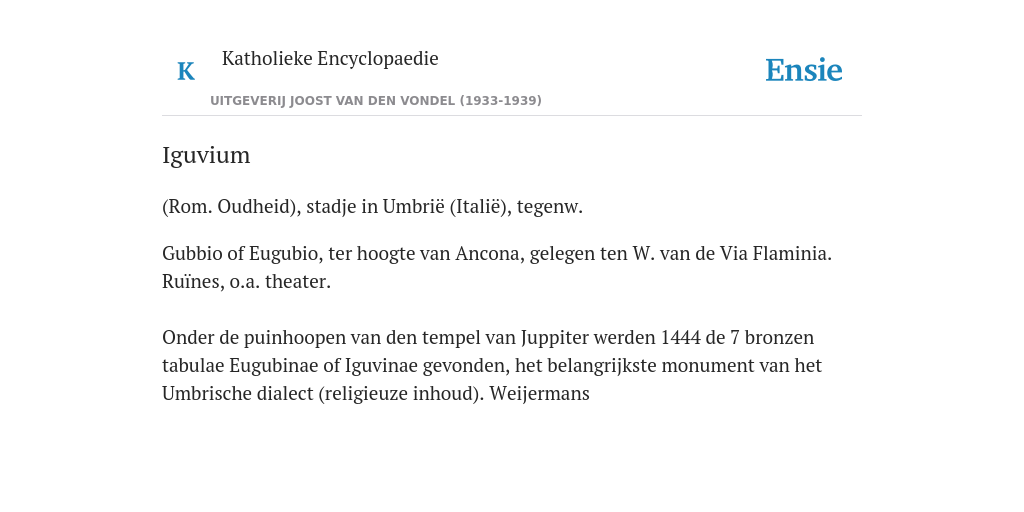 K Katholieke Encyclopaedie

UITGEVERIJ JOOST VAN DEN VONDEL (1933-1939)

Ensie

Iguvium

(Rom. Oudheid), stadje in Umbrië (Italië), tegenw.

Gubbio of Eugubio, ter hoogte van Ancona, gelegen ten W. van de Via Flaminia. Ruïnes, o.a. theater.

Onder de puinhoopen van den tempel van Juppiter werden 1444 de 7 bronzen tabulae Eugubinae of Iguvinae gevonden, het belangrijkste monument van het Umbrische dialect (religieuze inhoud). Weijermans